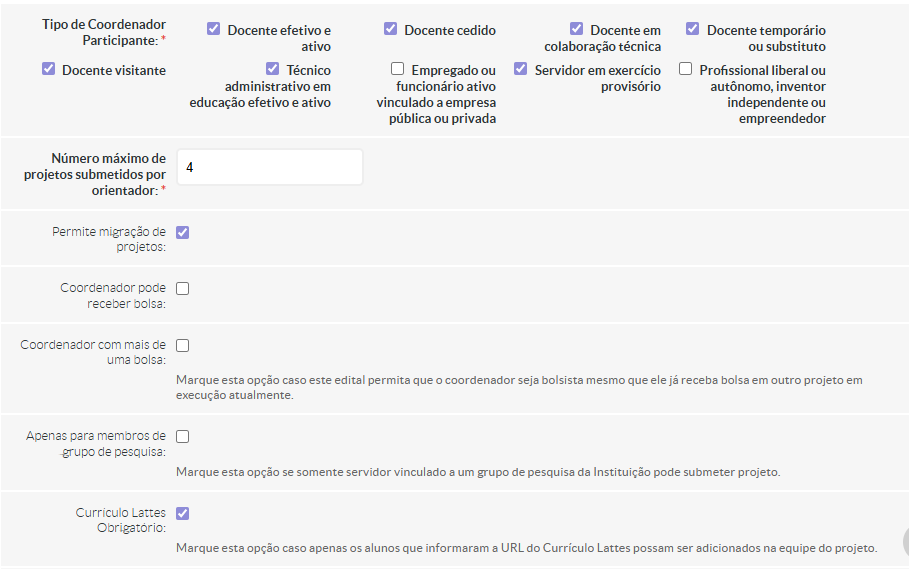 Tipo de Coordenador Participante: *

Docente efetivo e ativo

Docente cedido

Docente em colaboração técnica

Docente temporário ou substituto

Docente visitante

Técnico administrativo em educação efetivo e ativo

Empregado ou funcionário ativo vinculado a empresa pública ou privada

Servidor em exercício provisório

Profissional liberal ou autônomo, inventor independente ou empreendedor

Número máximo de projetos submetidos por orientador: *

4

Permite migração de projetos:

Coordenador pode receber bolsa:

Coordenador com mais de uma bolsa:

Marque esta opção caso este edital permita que o coordenador seja bolsista mesmo que ele já receba bolsa em outro projeto em execução atualmente.

Apenas para membros de grupo de pesquisa:

Marque esta opção se somente servidor vinculado a um grupo de pesquisa da Instituição pode submeter projeto.

Currículo Lattes Obrigatório:

Marque esta opção caso apenas os alunos que informaram a URL do Currículo Lattes possam ser adicionados na equipe do projeto.